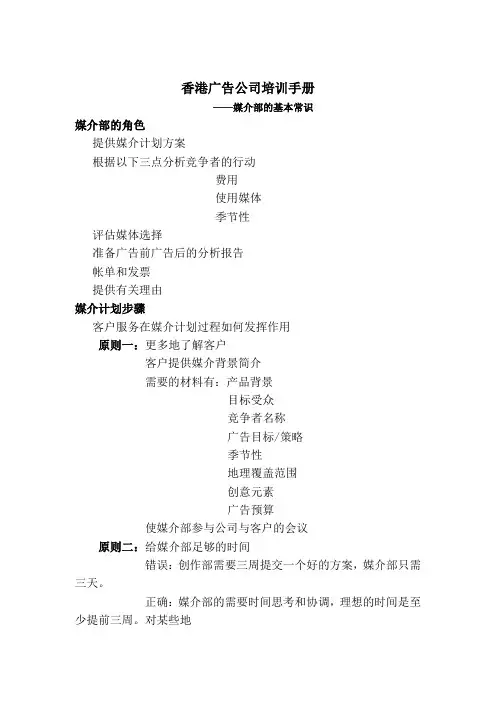 香港广告公司培训手册

——媒介部的基本常识

媒介部的角色

提供媒介计划方案

根据以下三点分析竞争者的行动

费用

使用媒体

季节性

评估媒体选择

准备广告前广告后的分析报告

帐单和发票

提供有关理由

媒介计划步骤

客户服务在媒介计划过程如何发挥作用

原则一：更多地了解客户

客户提供媒介背景简介

需要的材料有：产品背景

目标受众

竞争者名称

广告目标/策略

季节性

地理覆盖范围

创意元素

广告预算

使媒介部参与公司与客户的会议

原则二：给媒介部足够的时间

错误：创作部需要三周提交一个好的方案，媒介部只需三天。

正确：媒介部的需要时间思考和协调，理想的时间是至少提前三周。对某些地